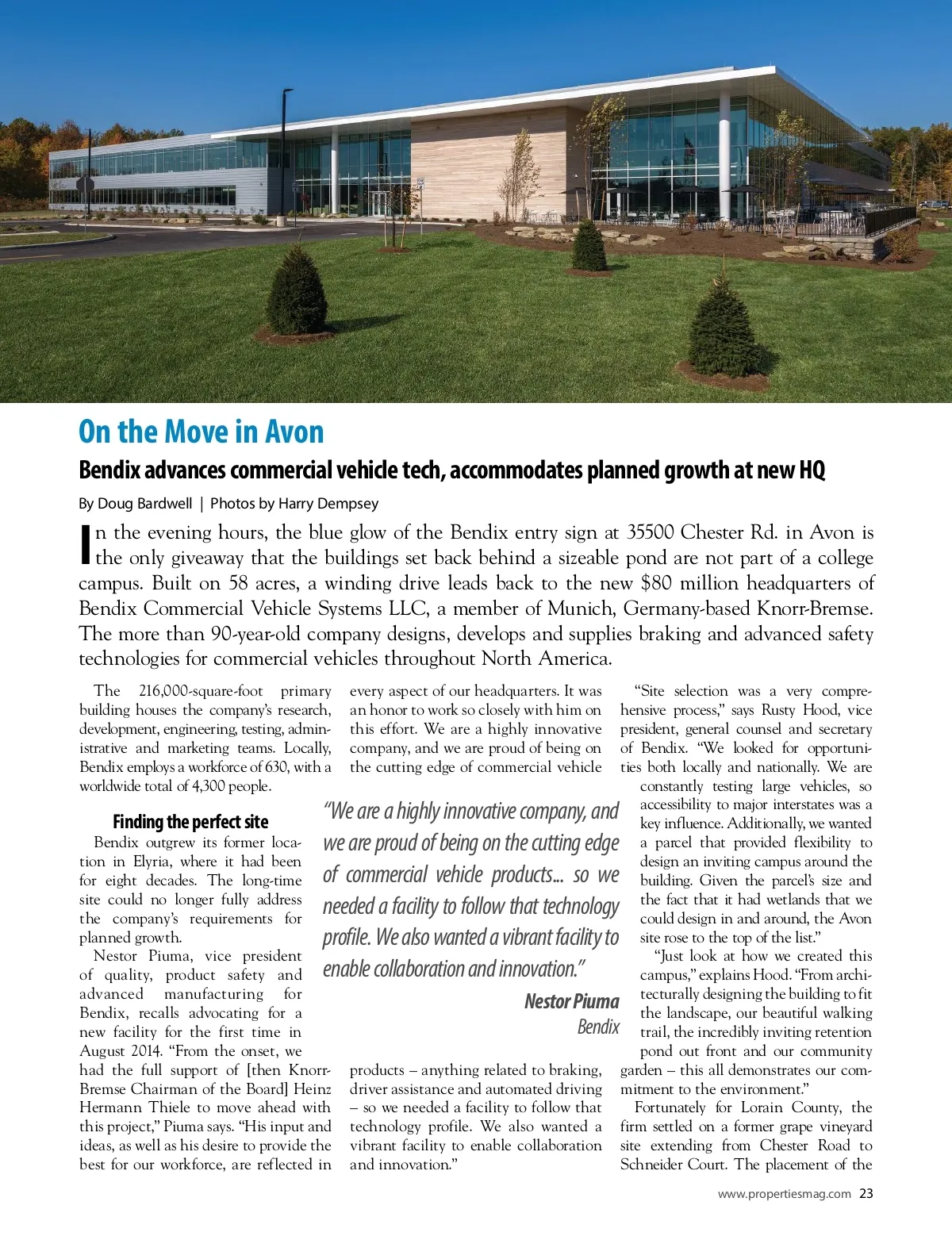 On the Move in Avon

Bendix advances commercial vehicle tech, accommodates planned growth at new HQ

By Doug Bardwell | Photos by Harry Dempsey

In the evening hours, the blue glow of the Bendix entry sign at 35500 Chester Rd. in Avon is the only giveaway that the buildings set back behind a sizeable pond are not part of a college campus. Built on 58 acres, a winding drive leads back to the new $80 million headquarters of Bendix Commercial Vehicle Systems LLC, a member of Munich, Germany-based Knorr-Bremse. The more than 90-year-old company designs, develops and supplies braking and advanced safety technologies for commercial vehicles throughout North America.

The 216,000-square-foot primary building houses the company's research, development, engineering, testing, administrative and marketing teams. Locally, Bendix employs a workforce of 630, with a worldwide total of 4,300 people.

Finding the perfect site

Bendix outgrew its former location in Elyria, where it had been for eight decades. The long-time site could no longer fully address the company's requirements for planned growth.

Nestor Piuma, vice president of quality, product safety and advanced manufacturing for Bendix, recalls advocating for a new facility for the first time in August 2014. "From the onset, we had the full support of [then Knorr-Bremse Chairman of the Board] Heinz Hermann Thiele to move ahead with this project," Piuma says. "His input and ideas, as well as his desire to provide the best for our workforce, are reflected in every aspect of our headquarters. It was an honor to work so closely with him on this effort. We are a highly innovative company, and we are proud of being on the cutting edge of commercial vehicle products – anything related to braking, driver assistance and automated driving – so we needed a facility to follow that technology profile. We also wanted a vibrant facility to enable collaboration and innovation."

"We are a highly innovative company, and we are proud of being on the cutting edge of commercial vehicle products... so we needed a facility to follow that technology profile. We also wanted a vibrant facility to enable collaboration and innovation."

Nestor Piuma
Bendix

"Site selection was a very comprehensive process," says Rusty Hood, vice president, general counsel and secretary of Bendix. "We looked for opportunities both locally and nationally. We are constantly testing large vehicles, so accessibility to major interstates was a key influence. Additionally, we wanted a parcel that provided flexibility to design an inviting campus around the building. Given the parcel's size and the fact that it had wetlands that we could design in and around, the Avon site rose to the top of the list."

"Just look at how we created this campus," explains Hood. "From architecturally designing the building to fit the landscape, our beautiful walking trail, the incredibly inviting retention pond out front and our community garden – this all demonstrates our commitment to the environment."

Fortunately for Lorain County, the firm settled on a former grape vineyard site extending from Chester Road to Schneider Court. The placement of the

www.propertiesmag.com 23